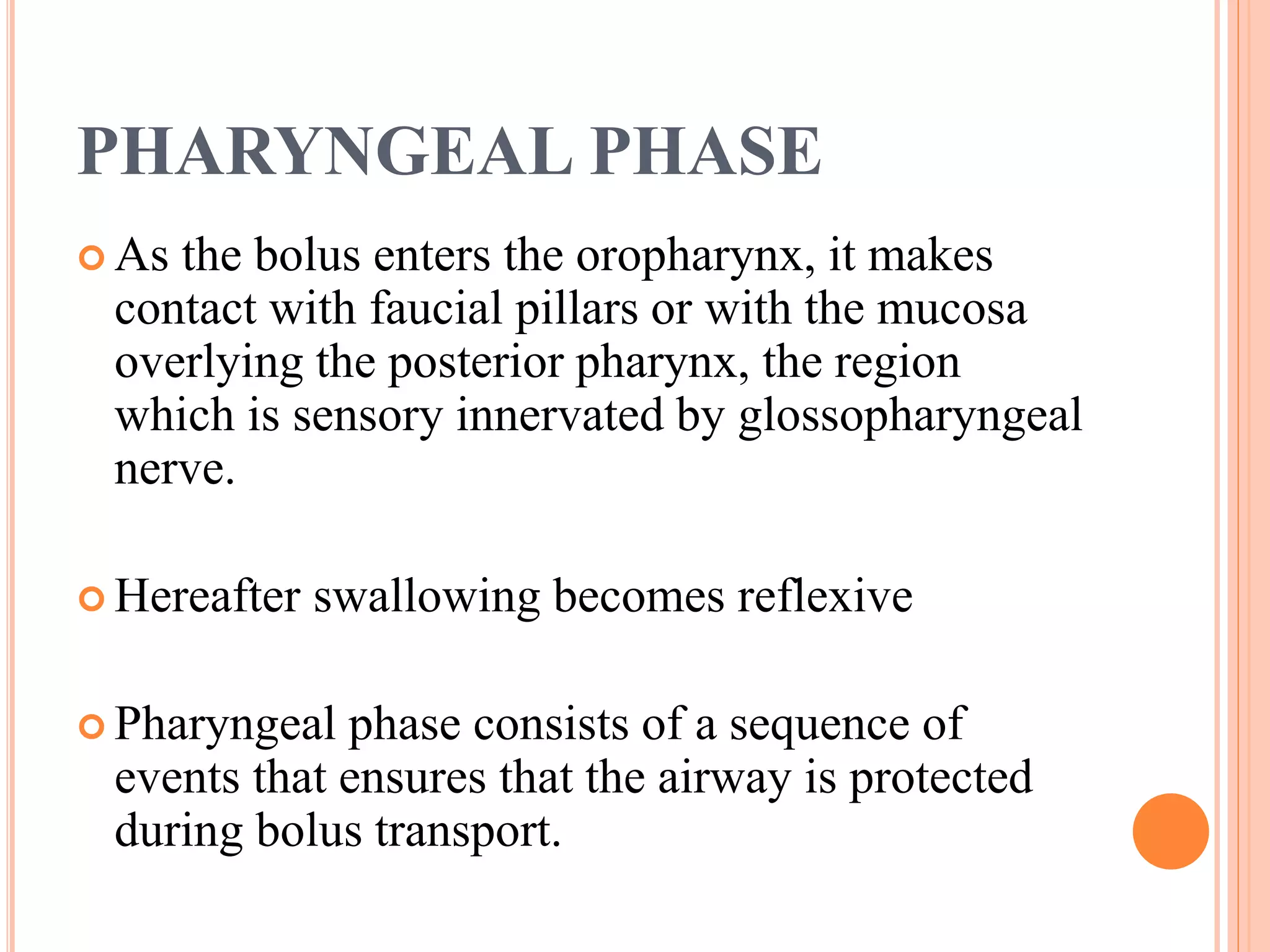 PHARYNGEAL PHASE

As the bolus enters the oropharynx, it makes contact with faucial pillars or with the mucosa overlying the posterior pharynx, the region which is sensory innervated by glossopharyngeal nerve.

Hereafter swallowing becomes reflexive

Pharyngeal phase consists of a sequence of events that ensures that the airway is protected during bolus transport.